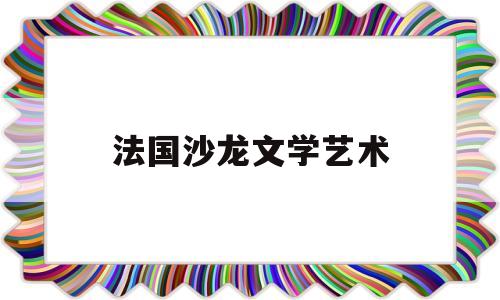 法国沙龙文学艺术